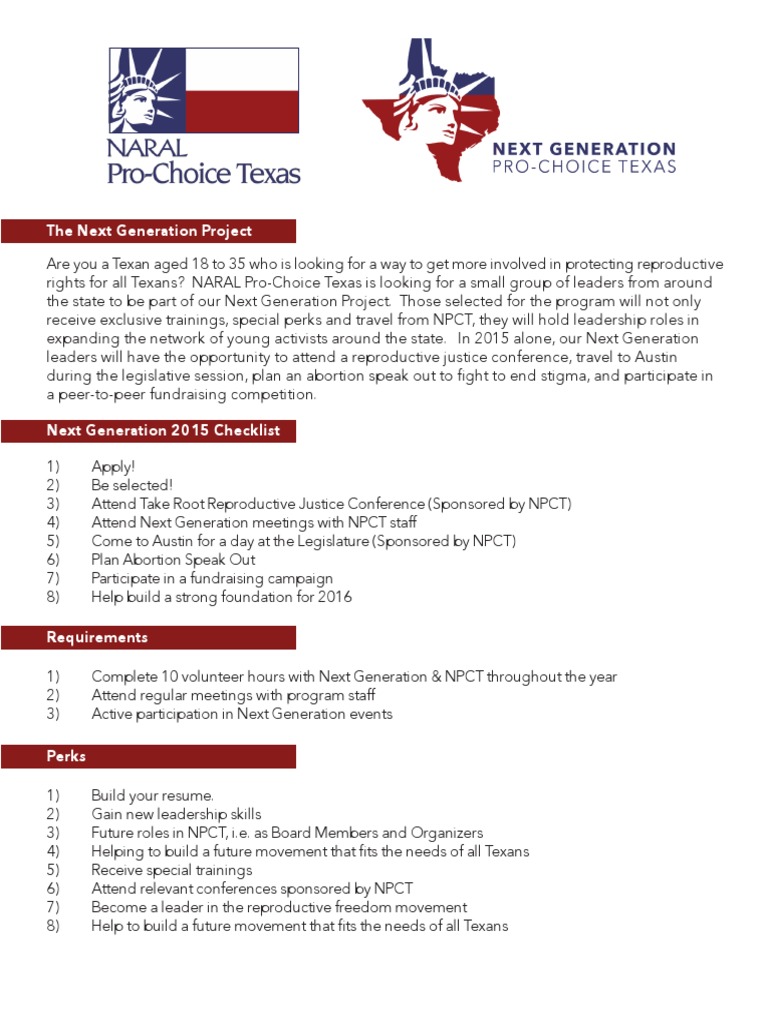 NARAL Pro-Choice Texas

NEXT GENERATION PRO-CHOICE TEXAS

The Next Generation Project

Are you a Texan aged 18 to 35 who is looking for a way to get more involved in protecting reproductive rights for all Texans? NARAL Pro-Choice Texas is looking for a small group of leaders from around the state to be part of our Next Generation Project. Those selected for the program will not only receive exclusive trainings, special perks and travel from NPCT, they will hold leadership roles in expanding the network of young activists around the state. In 2015 alone, our Next Generation leaders will have the opportunity to attend a reproductive justice conference, travel to Austin during the legislative session, plan an abortion speak out to fight to end stigma, and participate in a peer-to-peer fundraising competition.

Next Generation 2015 Checklist

1) Apply!
2) Be selected!
3) Attend Take Root Reproductive Justice Conference (Sponsored by NPCT)
4) Attend Next Generation meetings with NPCT staff
5) Come to Austin for a day at the Legislature (Sponsored by NPCT)
6) Plan Abortion Speak Out
7) Participate in a fundraising campaign
8) Help build a strong foundation for 2016

Requirements

1) Complete 10 volunteer hours with Next Generation & NPCT throughout the year
2) Attend regular meetings with program staff
3) Active participation in Next Generation events

Perks

1) Build your resume.
2) Gain new leadership skills
3) Future roles in NPCT, i.e. as Board Members and Organizers
4) Helping to build a future movement that fits the needs of all Texans
5) Receive special trainings
6) Attend relevant conferences sponsored by NPCT
7) Become a leader in the reproductive freedom movement
8) Help to build a future movement that fits the needs of all Texans